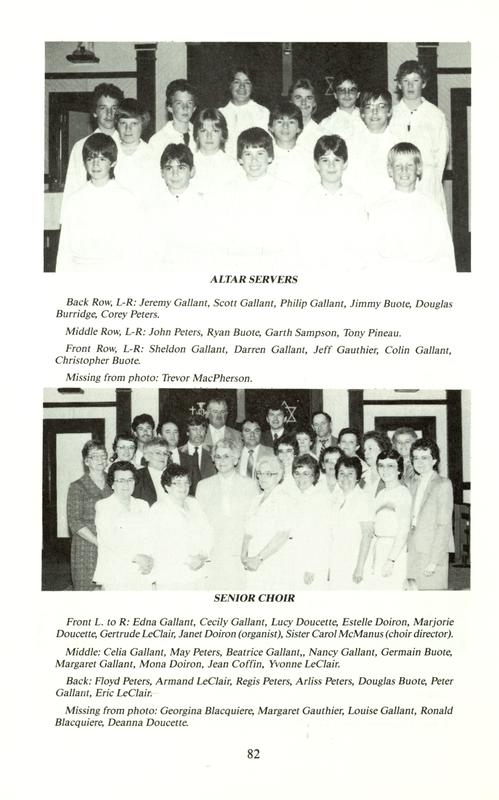 ALTAR SERVERS

Back Row, L-R: Jeremy Gallant, Scott Gallant, Philip Gallant, Jimmy Buote, Douglas Burridge, Corey Peters.

Middle Row, L-R: John Peters, Ryan Buote, Garth Sampson, Tony Pineau.

Front Row, L-R: Sheldon Gallant, Darren Gallant, Jeff Gauthier, Colin Gallant, Christopher Buote.

Missing from photo: Trevor MacPherson.

SENIOR CHOIR

Front L. to R: Edna Gallant, Cecily Gallant, Lucy Doucette, Estelle Doiron, Marjorie Doucette, Gertrude LeClair, Janet Doiron (organist), Sister Carol McManus (choir director).

Middle: Celia Gallant, May Peters, Beatrice Gallant,, Nancy Gallant, Germain Buote, Margaret Gallant, Mona Doiron, Jean Coffin, Yvonne LeClair.

Back: Floyd Peters, Armand LeClair, Regis Peters, Arliss Peters, Douglas Buote, Peter Gallant, Eric LeClair.

Missing from photo: Georgina Blacquiere, Margaret Gauthier, Louise Gallant, Ronald Blacquiere, Deanna Doucette.

82